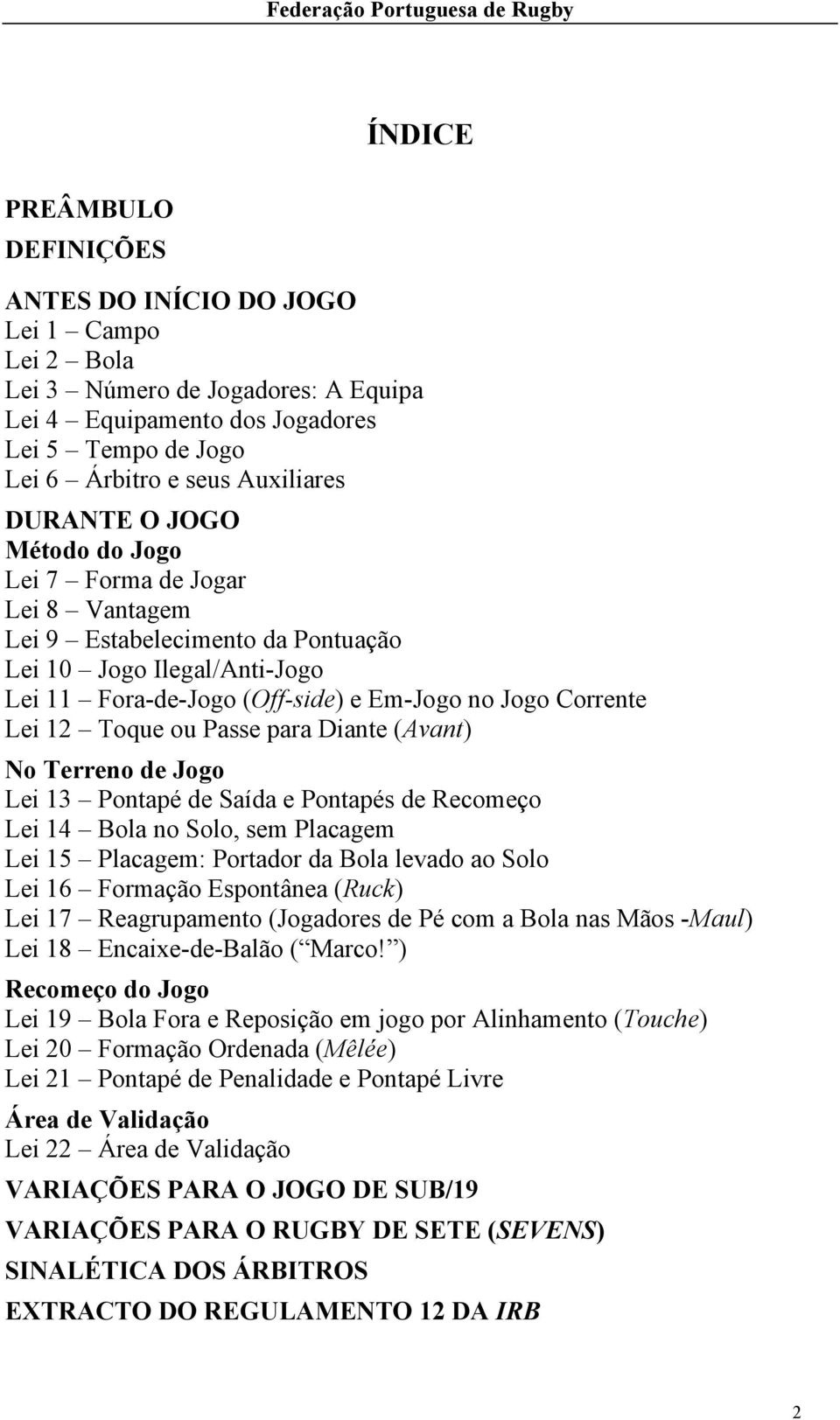 Federação Portuguesa de Rugby

ÍNDICE

PREÂMBULO
DEFINIÇÕES

ANTES DO INÍCIO DO JOGO
Lei 1 – Campo
Lei 2 – Bola
Lei 3 – Número de Jogadores: A Equipa
Lei 4 – Equipamento dos Jogadores
Lei 5 – Tempo de Jogo
Lei 6 – Árbitro e seus Auxiliares

DURANTE O JOGO
Método do Jogo
Lei 7 – Forma de Jogar
Lei 8 – Vantagem
Lei 9 – Estabelecimento da Pontuação
Lei 10 – Jogo Ilegal/Anti-Jogo
Lei 11 – Fora-de-Jogo (Off-side) e Em-Jogo no Jogo Corrente
Lei 12 – Toque ou Passe para Diante (Avant)

No Terreno de Jogo
Lei 13 – Pontapé de Saída e Pontapés de Recomeço
Lei 14 – Bola no Solo, sem Placagem
Lei 15 – Placagem: Portador da Bola levado ao Solo
Lei 16 – Formação Espontânea (Ruck)
Lei 17 – Reagrupamento (Jogadores de Pé com a Bola nas Mãos -Maul)
Lei 18 – Encaixe-de-Balão ( Marco! )

Recomeço do Jogo
Lei 19 – Bola Fora e Reposição em jogo por Alinhamento (Touche)
Lei 20 – Formação Ordenada (Mêlée)
Lei 21 – Pontapé de Penalidade e Pontapé Livre

Área de Validação
Lei 22 – Área de Validação

VARIAÇÕES PARA O JOGO DE SUB/19

VARIAÇÕES PARA O RUGBY DE SETE (SEVENS)

SINALÉTICA DOS ÁRBITROS

EXTRACTO DO REGULAMENTO 12 DA IRB

2